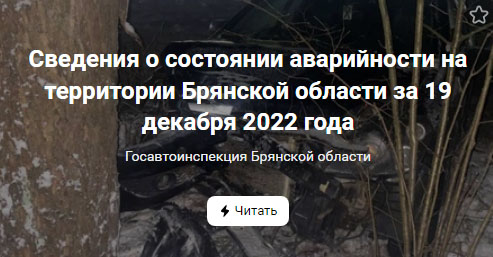 Сведения о состоянии аварийности на территории Брянской области за 19 декабря 2022 года

Госавтоинспекция Брянской области

Читать